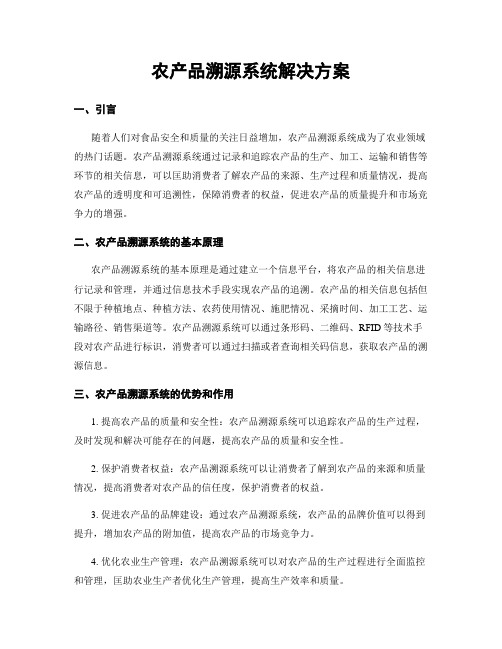 农产品溯源系统解决方案

一、引言

随着人们对食品安全和质量的关注日益增加，农产品溯源系统成为了农业领域的热门话题。农产品溯源系统通过记录和追踪农产品的生产、加工、运输和销售等环节的相关信息，可以匡助消费者了解农产品的来源、生产过程和质量情况，提高农产品的透明度和可追溯性，保障消费者的权益，促进农产品的质量提升和市场竞争力的增强。

二、农产品溯源系统的基本原理

农产品溯源系统的基本原理是通过建立一个信息平台，将农产品的相关信息进行记录和管理，并通过信息技术手段实现农产品的追溯。农产品的相关信息包括但不限于种植地点、种植方法、农药使用情况、施肥情况、采摘时间、加工工艺、运输路径、销售渠道等。农产品溯源系统可以通过条形码、二维码、RFID等技术手段对农产品进行标识，消费者可以通过扫描或者查询相关码信息，获取农产品的溯源信息。

三、农产品溯源系统的优势和作用

1. 提高农产品的质量和安全性：农产品溯源系统可以追踪农产品的生产过程，及时发现和解决可能存在的问题，提高农产品的质量和安全性。

2. 保护消费者权益：农产品溯源系统可以让消费者了解到农产品的来源和质量情况，提高消费者对农产品的信任度，保护消费者的权益。

3. 促进农产品的品牌建设：通过农产品溯源系统，农产品的品牌价值可以得到提升，增加农产品的附加值，提高农产品的市场竞争力。

4. 优化农业生产管理：农产品溯源系统可以对农产品的生产过程进行全面监控和管理，匡助农业生产者优化生产管理，提高生产效率和质量。